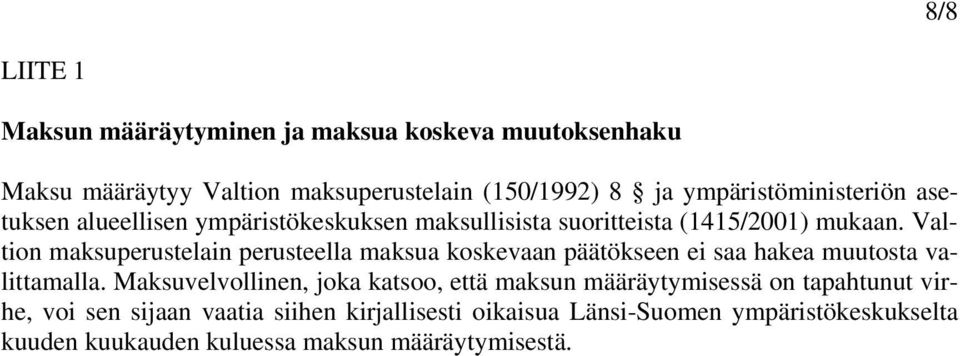 8/8

LIITE 1

Maksun määräytyminen ja maksua koskeva muutoksenhaku

Maksu määräytyy Valtion maksuperustelain (150/1992) 8 § ja ympäristöministeriön asetuksen alueellisen ympäristökeskuksen maksullisista suoritteista (1415/2001) mukaan. Valtion maksuperustelain perusteella maksua koskevaan päätökseen ei saa hakea muutosta valittamalla. Maksuvelvollinen, joka katsoo, että maksun määräytymisessä on tapahtunut virhe, voi sen sijaan vaatia siihen kirjallisesti oikaisua Länsi-Suomen ympäristökeskukselta kuuden kuukauden kuluessa maksun määräytymisestä.